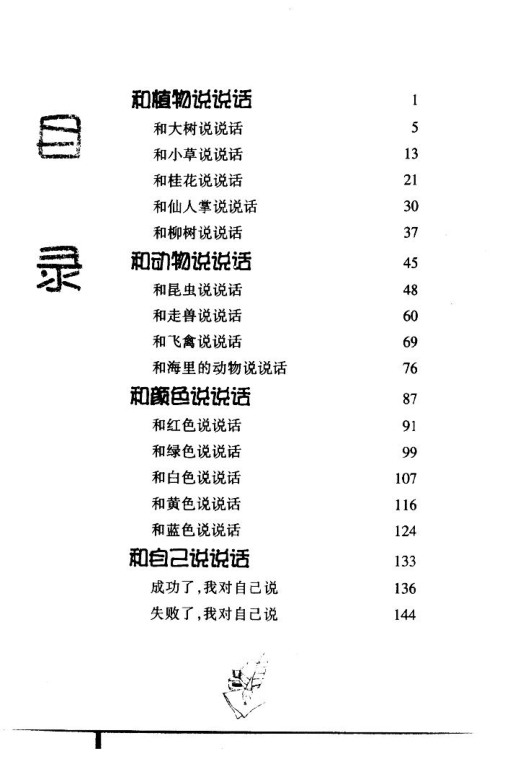 目录

和植物说说话 1
和大树说说话 5
和小草说说话 13
和桂花说说话 21
和仙人掌说说话 30
和柳树说说话 37
和动物说说话 45
和昆虫说说话 48
和走兽说说话 60
和飞禽说说话 69
和海里的动物说说话 76
和颜色说说话 87
和红色说说话 91
和绿色说说话 99
和白色说说话 107
和黄色说说话 116
和蓝色说说话 124
和自己说说话 133
成功了,我对自己说 136
失败了,我对自己说 144